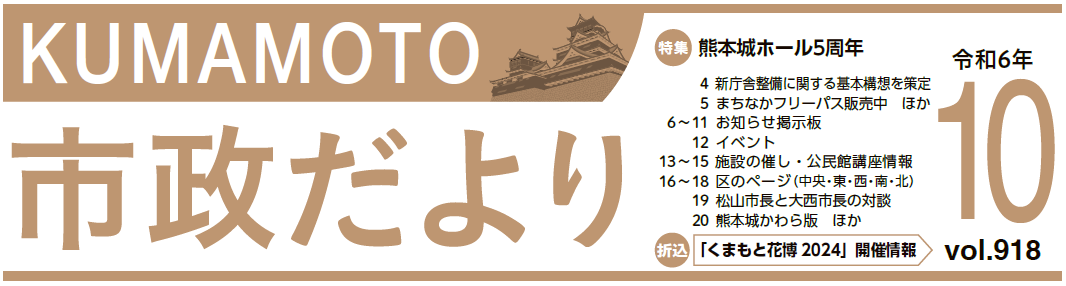 KUMAMOTO

市政だより

特集 熊本城ホール5周年

4 新庁舎整備に関する基本構想を策定
5 まちなかフリーパス販売中 ほか
6～11 お知らせ掲示板
12 イベント
13～15 施設の催し・公民館講座情報
16～18 区のページ(中央・東・西・南・北)
19 松山市長と大西市長の対談
20 熊本城かわら版 ほか

折込 「くまもと花博 2024」開催情報

令和6年
10
vol.918